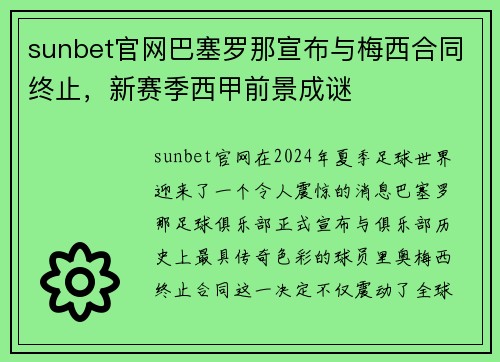 sunbet官网巴塞罗那宣布与梅西合同终止，新赛季西甲前景成谜

sunbet官网在2024年夏季足球世界迎来了一个令人震惊的消息巴塞罗那足球俱乐部正式宣布与俱乐部历史上最具传奇色彩的球员里奥梅西终止合同这一决定不仅震动了全球